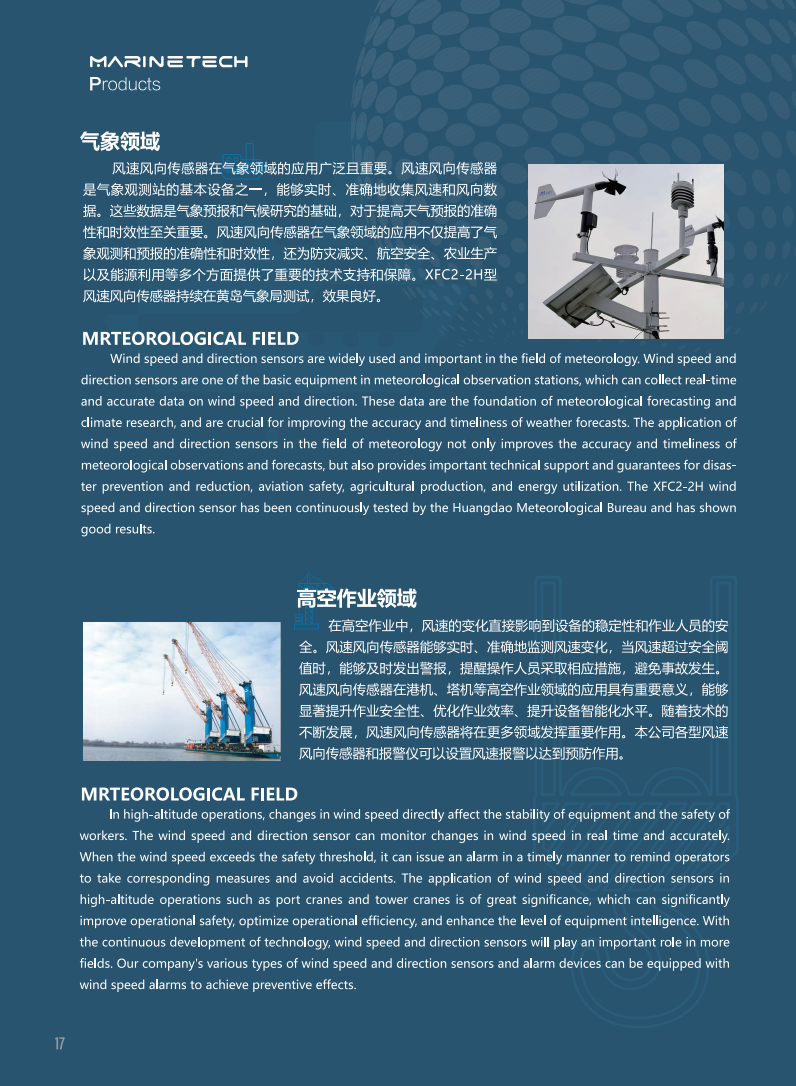 MARINETECH
Products

气象领域

风速风向传感器在气象领域的应用广泛且重要。风速风向传感器是气象观测站的基本设备之一，能够实时、准确地收集风速和风向数据。这些数据是气象预报和气候研究的基础，对于提高天气预报的准确性和时效性至关重要。风速风向传感器在气象领域的应用不仅提高了气象观测和预报的准确性和时效性，还为防灾减灾、航空安全、农业生产以及能源利用等多个方面提供了重要的技术支持和保障。XFC2-2H型风速风向传感器持续在黄岛气象局测试，效果良好。

MRTEOROLOGICAL FIELD

Wind speed and direction sensors are widely used and important in the field of meteorology. Wind speed and direction sensors are one of the basic equipment in meteorological observation stations, which can collect real-time and accurate data on wind speed and direction. These data are the foundation of meteorological forecasting and climate research, and are crucial for improving the accuracy and timeliness of weather forecasts. The application of wind speed and direction sensors in the field of meteorology not only improves the accuracy and timeliness of meteorological observations and forecasts, but also provides important technical support and guarantees for disaster prevention and reduction, aviation safety, agricultural production, and energy utilization. The XFC2-2H wind speed and direction sensor has been continuously tested by the Huangdao Meteorological Bureau and has shown good results.

高空作业领域

在高空作业中，风速的变化直接影响到设备的稳定性和作业人员的安全。风速风向传感器能够实时、准确地监测风速变化，当风速超过安全阈值时，能够及时发出警报，提醒操作人员采取相应措施，避免事故发生。风速风向传感器在港机、塔机等高空作业领域的应用具有重要意义，能够显著提升作业安全性、优化作业效率、提升设备智能化水平。随着技术的不断发展，风速风向传感器将在更多领域发挥重要作用。本公司各型风速风向传感器和报警仪可以设置风速报警以达到预防作用。

MRTEOROLOGICAL FIELD

In high-altitude operations, changes in wind speed directly affect the stability of equipment and the safety of workers. The wind speed and direction sensor can monitor changes in wind speed in real time and accurately. When the wind speed exceeds the safety threshold, it can issue an alarm in a timely manner to remind operators to take corresponding measures and avoid accidents. The application of wind speed and direction sensors in high-altitude operations such as port cranes and tower cranes is of great significance, which can significantly improve operational safety, optimize operational efficiency, and enhance the level of equipment intelligence. With the continuous development of technology, wind speed and direction sensors will play an important role in more fields. Our company's various types of wind speed and direction sensors and alarm devices can be equipped with wind speed alarms to achieve preventive effects.

17